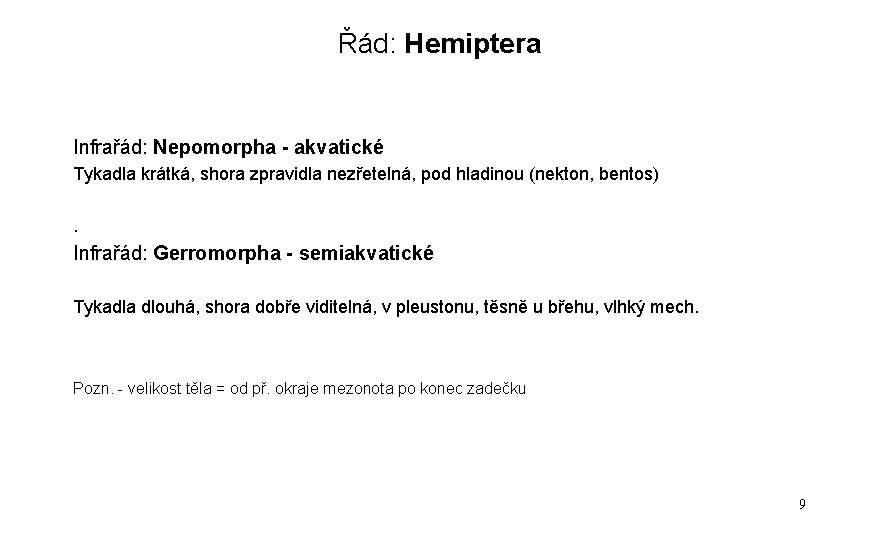 Řád: Hemiptera

Infrařád: Nepomorpha - akvatické
Tykadla krátká, shora zpravidla nezřetelná, pod hladinou (nekton, bentos)

.
Infrařád: Gerromorpha - semiakvatické

Tykadla dlouhá, shora dobře viditelná, v pleustonu, těsně u břehu, vlhký mech.

Pozn. - velikost těla = od př. okraje mezonota po konec zadečku

9